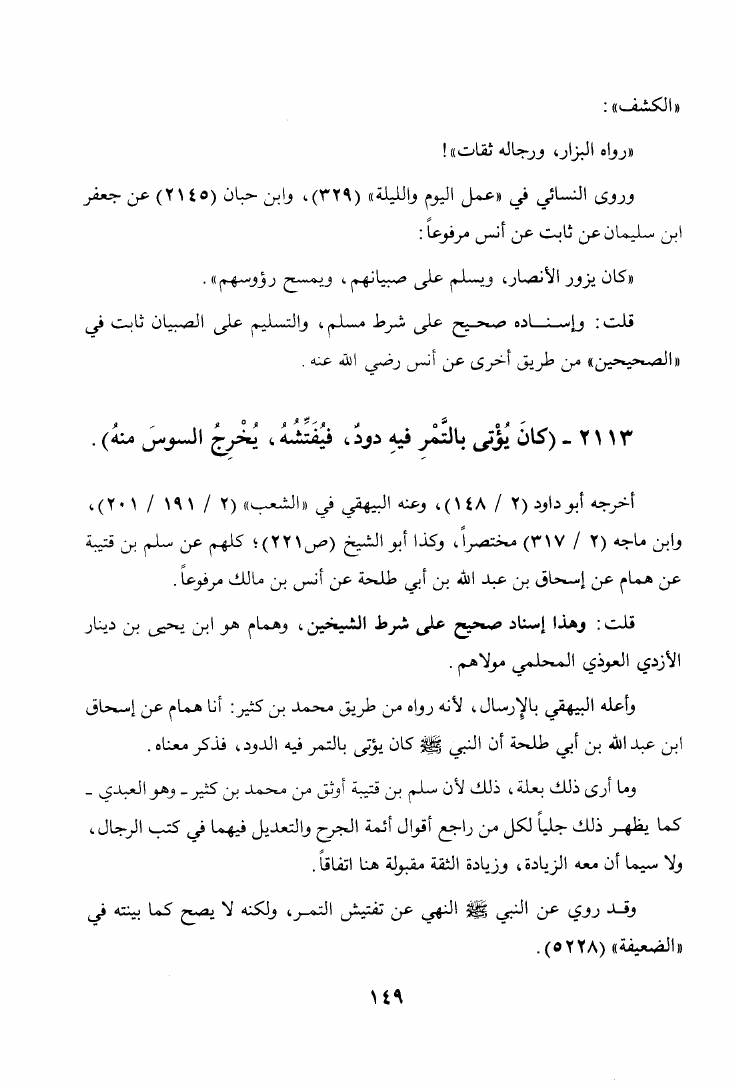 «الكشف»:

«رواه البزار، ورجاله ثقات»!

وروى النسائي في «عمل اليوم والليلة» (٣٢٩)، وابن حبان (٢١٤٥) عن جعفر ابن سليمان عن ثابت عن أنس مرفوعاً:

«كان يزور الأنصار، ويسلم على صبيانهم، ويمسح رؤوسهم».

قلت: وإسناده صحيح على شرط مسلم، والتسليم على الصبيان ثابت في «الصحيحين» من طريق أخرى عن أنس رضي الله عنه.

٢١١٣ - (كانَ يُؤتى بالتَّمرِ فيهِ دودٌ، فيُفَتِّشُهُ، يُخْرِجُ السوسَ منهُ).

أخرجه أبو داود (٢ / ١٤٨)، وعنه البيهقي في «الشعب» (٢ / ١٩١ / ٢٠١)، وابن ماجه (٢ / ٣١٧) مختصراً، وكذا أبو الشيخ (ص٢٢١)؛ كلهم عن سلم بن قتيبة عن همام عن إسحاق بن عبد الله بن أبي طلحة عن أنس بن مالك مرفوعاً.

قلت: وهذا إسناد صحيح على شرط الشيخين، وهمام هو ابن يحيى بن دينار الأزدي العوذي المحلمي مولاهم.

وأعله البيهقي بالإرسال، لأنه رواه من طريق محمد بن كثير: أنا همام عن إسحاق ابن عبد الله بن أبي طلحة أن النبي ﷺ كان يؤتى بالتمر فيه الدود، فذكر معناه.

وما أرى ذلك بعلة، ذلك لأن سلم بن قتيبة أوثق من محمد بن كثير - وهو العبدي - كما يظهر ذلك جلياً لكل من راجع أقوال أئمة الجرح والتعديل فيهما في كتب الرجال، ولا سيما أن معه الزيادة، وزيادة الثقة مقبولة هنا اتفاقاً.

وقد روي عن النبي ﷺ النهي عن تفتيش التمر، ولكنه لا يصح كما بينته في «الضعيفة» (٥٢٢٨).

١٤٩